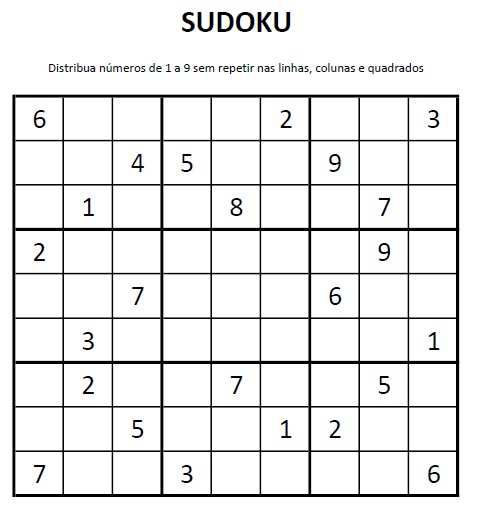 SUDOKU

Distribua números de 1 a 9 sem repetir nas linhas, colunas e quadrados

| | | | | | | | | |
|---|---|---|---|---|---|---|---|---|
| 6 | | | | | 2 | | | 3 |
| | | 4 | 5 | | | 9 | | |
| | 1 | | | 8 | | | 7 | |
| 2 | | | | | | | 9 | |
| | | 7 | | | | 6 | | |
| | 3 | | | | | | | 1 |
| | 2 | | | 7 | | | 5 | |
| | | 5 | | | 1 | 2 | | |
| 7 | | | 3 | | | | | 6 |